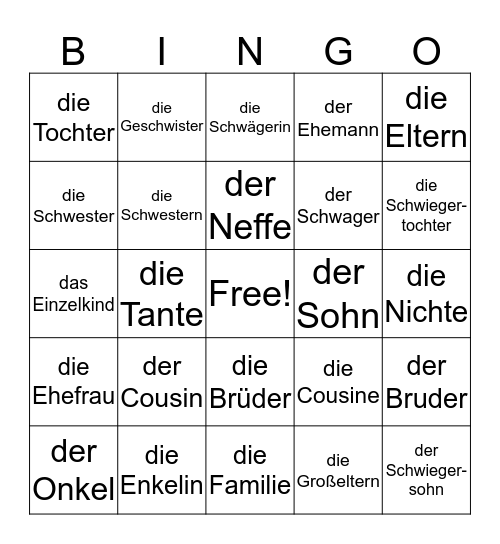 | B | I | N | G | O |
|---|---|---|---|---|
| die Tochter | die Geschwister | die Schwägerin | der Ehemann | die Eltern |
| die Schwester | die Schwestern | der Neffe | der Schwager | die Schwiegertochter |
| das Einzelkind | die Tante | Free! | der Sohn | die Nichte |
| die Ehefrau | der Cousin | die Brüder | die Cousine | der Bruder |
| der Onkel | die Enkelin | die Familie | die Großeltern | der Schwiegersohn |